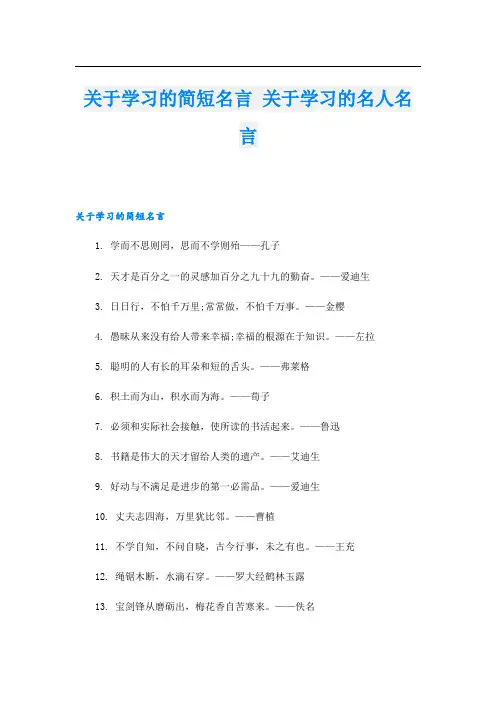 关于学习的简短名言 关于学习的名人名言

关于学习的简短名言

1. 学而不思则罔，思而不学则殆——孔子

2. 天才是百分之一的灵感加百分之九十九的勤奋。——爱迪生

3. 日日行，不怕千万里;常常做，不怕千万事。——金樱

4. 愚昧从来没有给人带来幸福;幸福的根源在于知识。——左拉

5. 聪明的人有长的耳朵和短的舌头。——弗莱格

6. 积土而为山，积水而为海。——荀子

7. 必须和实际社会接触，使所读的书活起来。——鲁迅

8. 书籍是伟大的天才留给人类的遗产。——艾迪生

9. 好动与不满足是进步的第一必需品。——爱迪生

10. 丈夫志四海，万里犹比邻。——曹植

11. 不学自知，不问自晓，古今行事，未之有也。——王充

12. 绳锯木断，水滴石穿。——罗大经鹤林玉露

13. 宝剑锋从磨砺出，梅花香自苦寒来。——佚名